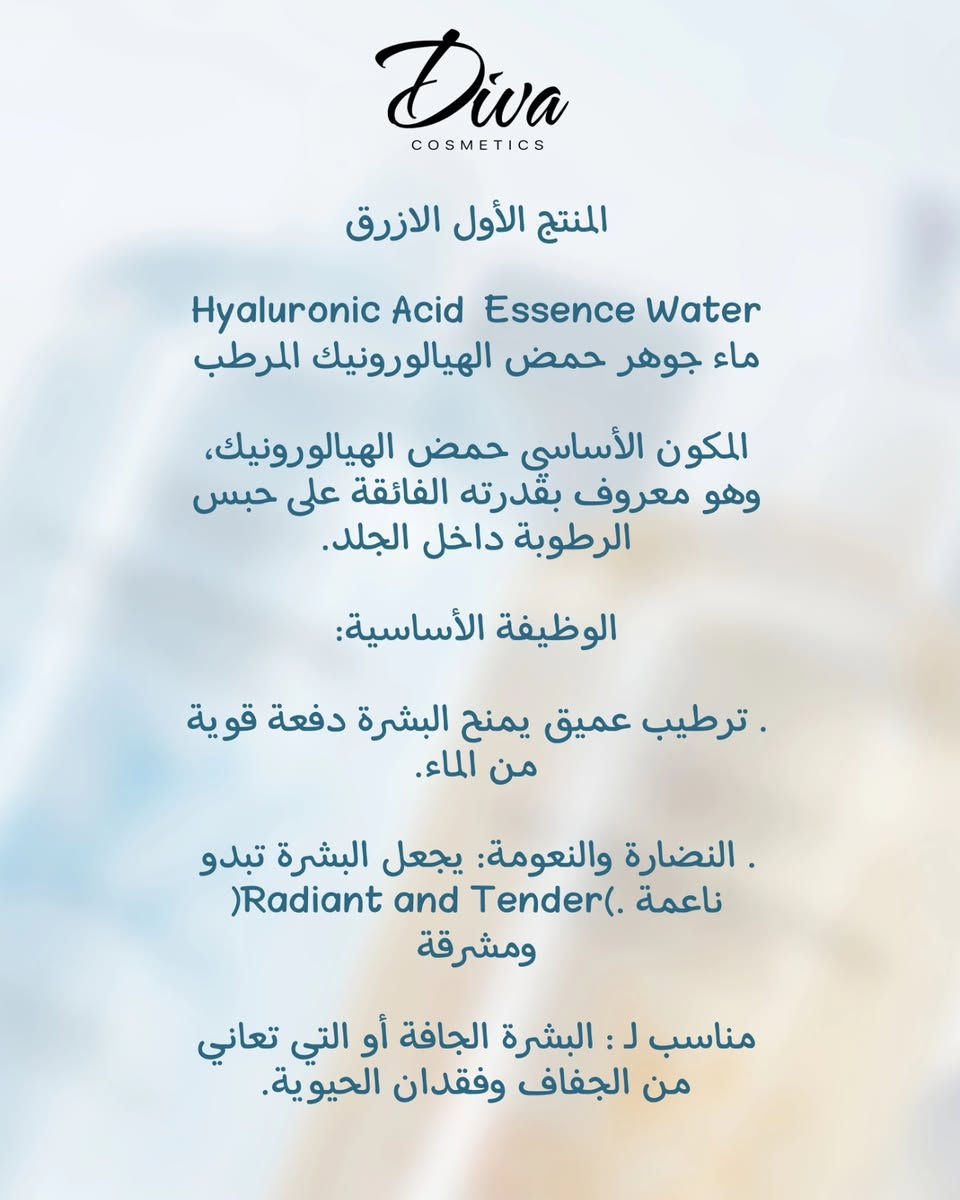 Diva
COSMETICS

المنتج الأول الازرق

Hyaluronic Acid Essence Water
ماء جوهر حمض الهيالورونيك المرطب

المكون الأساسي حمض الهيالورونيك، وهو معروف بقدرته الفائقة على حبس الرطوبة داخل الجلد.

الوظيفة الأساسية:

. ترطيب عميق يمنح البشرة دفعة قوية من الماء.

. النضارة والنعومة: يجعل البشرة تبدو ناعمة .)Radiant and Tender( ومشرقة

مناسب لـ : البشرة الجافة أو التي تعاني من الجفاف وفقدان الحيوية.